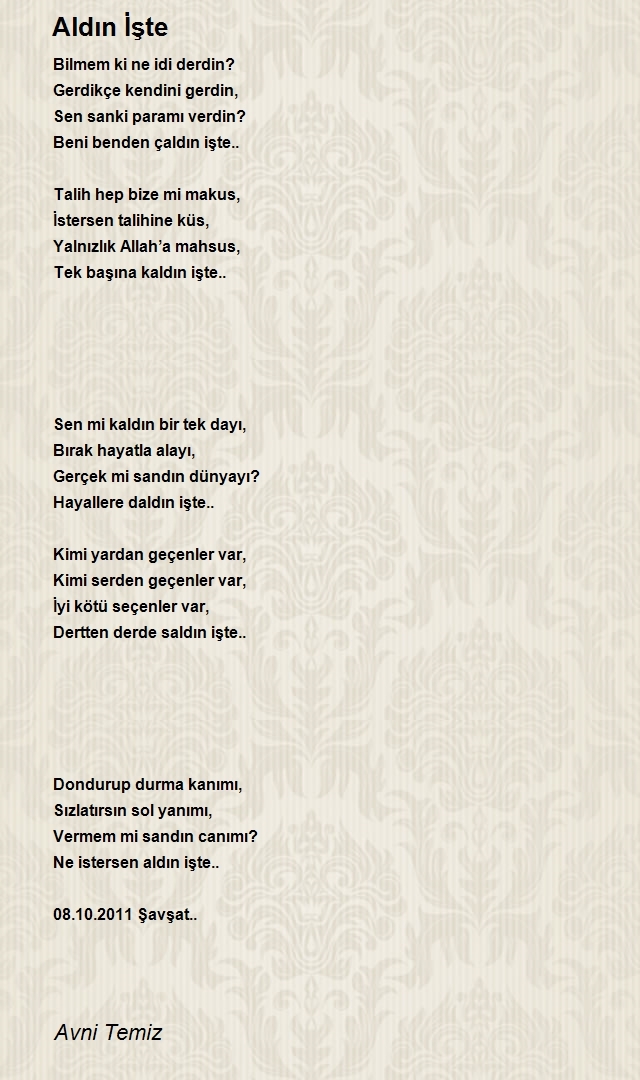 Aldın İşte

Bilmem ki ne idi derdin?
Gerdikçe kendini gerdin,
Sen sanki paramı verdin?
Beni benden çaldın işte..

Talih hep bize mi makus,
İstersen talihine küs,
Yalnızlık Allah'a mahsus,
Tek başına kaldın işte..

Sen mi kaldın bir tek dayı,
Bırak hayatla alayı,
Gerçek mi sandın dünyayı?
Hayallere daldın işte..

Kimi yardan geçenler var,
Kimi serden geçenler var,
İyi kötü seçenler var,
Dertten derde saldın işte..

Dondurup durma kanımı,
Sızlatırsın sol yanımı,
Vermem mi sandın canımı?
Ne istersen aldın işte..

08.10.2011 Şavşat..

Avni Temiz